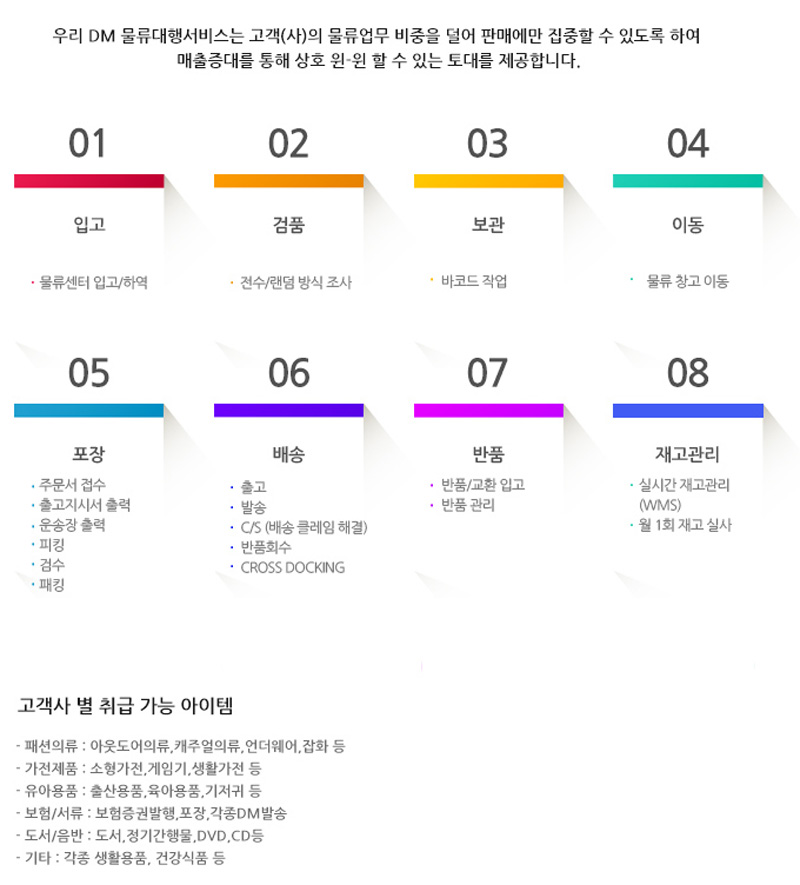 우리 DM 물류대행서비스는 고객(사)의 물류업무 비중을 덜어 판매에만 집중할 수 있도록 하여 매출증대를 통해 상호 윈-윈 할 수 있는 토대를 제공합니다.

01

입고

· 물류센터 입고/하역

02

검품

· 전수/랜덤 방식 조사

03

보관

· 바코드 작업

04

이동

· 물류 창고 이동

05

포장

· 주문서 접수
· 출고지시서 출력
· 운송장 출력
· 피킹
· 검수
· 패킹

06

배송

· 출고
· 발송
· C/S (배송 클레임 해결)
· 반품회수
· CROSS DOCKING

07

반품

· 반품/교환 입고
· 반품 관리

08

재고관리

· 실시간 재고관리 (WMS)
· 월 1회 재고 실사

고객사 별 취급 가능 아이템

- 패션의류 : 아웃도어의류,캐주얼의류,언더웨어,잡화 등
- 가전제품 : 소형가전,게임기,생활가전 등
- 유아용품 : 출산용품,육아용품,기저귀 등
- 보험/서류 : 보험증권발행,포장,각종DM발송
- 도서/음반 : 도서,정기간행물,DVD,CD등
- 기타 : 각종 생활용품, 건강식품 등